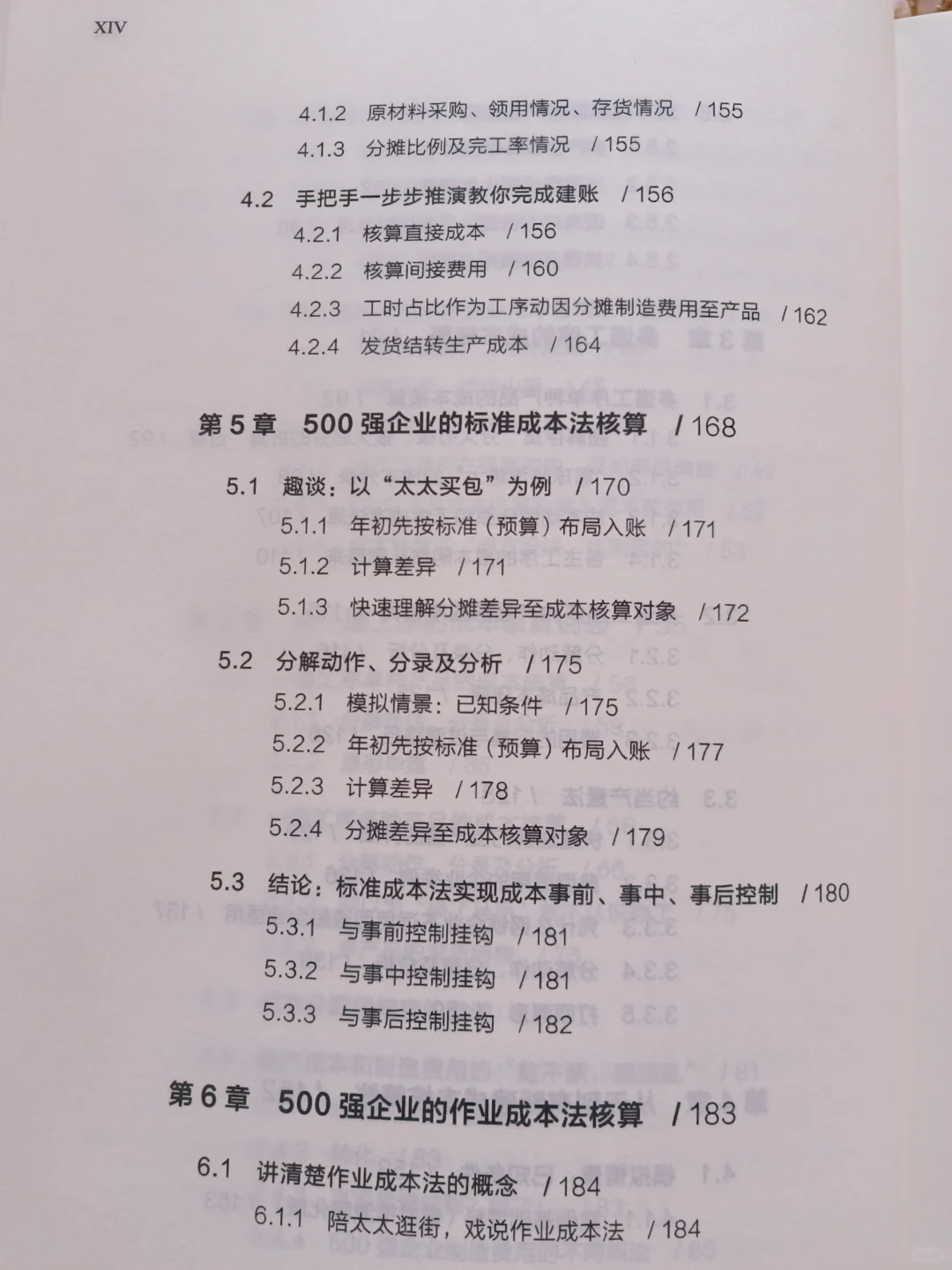 XIV

4.1.2 原材料采购、领用情况、存货情况 / 155
4.1.3 分摊比例及完工率情况 / 155

4.2 手把手一步步推演教你完成建账 / 156
4.2.1 核算直接成本 / 156
4.2.2 核算间接费用 / 160
4.2.3 工时占比作为工序动因分摊制造费用至产品 / 162
4.2.4 发货结转生产成本 / 164

第 5 章 500 强企业的标准成本法核算 / 168

5.1 趣谈：以“太太买包”为例 / 170
5.1.1 年初先按标准（预算）布局入账 / 171
5.1.2 计算差异 / 171
5.1.3 快速理解分摊差异至成本核算对象 / 172

5.2 分解动作、分录及分析 / 175
5.2.1 模拟情景：已知条件 / 175
5.2.2 年初先按标准（预算）布局入账 / 177
5.2.3 计算差异 / 178
5.2.4 分摊差异至成本核算对象 / 179

5.3 结论：标准成本法实现成本事前、事中、事后控制 / 180
5.3.1 与事前控制挂钩 / 181
5.3.2 与事中控制挂钩 / 181
5.3.3 与事后控制挂钩 / 182

第 6 章 500 强企业的作业成本法核算 / 183

6.1 讲清楚作业成本法的概念 / 184
6.1.1 陪太太逛街，戏说作业成本法 / 184